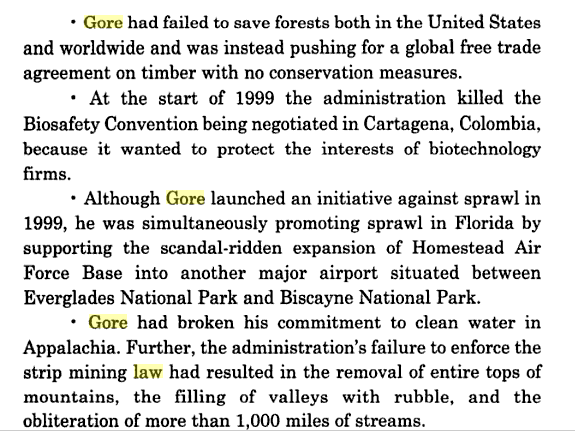 • Gore had failed to save forests both in the United States and worldwide and was instead pushing for a global free trade agreement on timber with no conservation measures.

• At the start of 1999 the administration killed the Biosafety Convention being negotiated in Cartagena, Colombia, because it wanted to protect the interests of biotechnology firms.

• Although Gore launched an initiative against sprawl in 1999, he was simultaneously promoting sprawl in Florida by supporting the scandal-ridden expansion of Homestead Air Force Base into another major airport situated between Everglades National Park and Biscayne National Park.

• Gore had broken his commitment to clean water in Appalachia. Further, the administration's failure to enforce the strip mining law had resulted in the removal of entire tops of mountains, the filling of valleys with rubble, and the obliteration of more than 1,000 miles of streams.